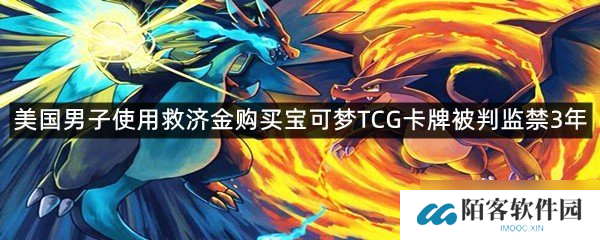 美国男子使用救济金购买宝可梦TCG卡牌被判监禁3年

陌客软件园
IMOOC.XIN